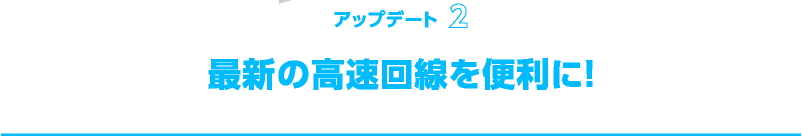 アップデート 2

最新の高速回線を便利に!